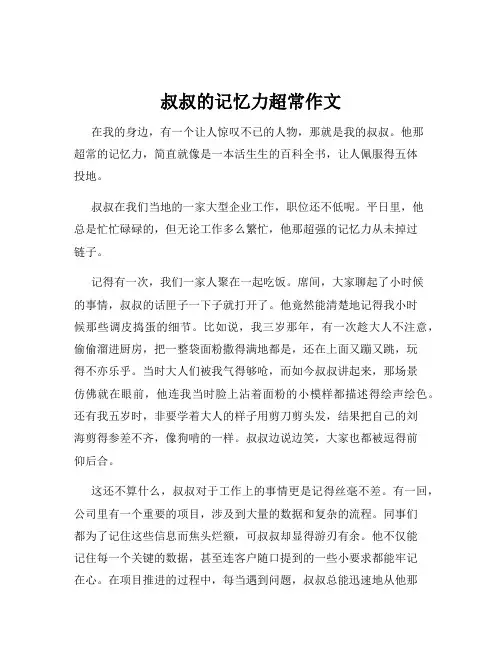 叔叔的记忆力超常作文

在我的身边，有一个让人惊叹不已的人物，那就是我的叔叔。他那超常的记忆力，简直就像是一本活生生的百科全书，让人佩服得五体投地。

叔叔在我们当地的一家大型企业工作，职位还不低呢。平日里，他总是忙忙碌碌的，但无论工作多么繁忙，他那超强的记忆力从未掉过链子。

记得有一次，我们一家人聚在一起吃饭。席间，大家聊起了小时候的事情，叔叔的话匣子一下子就打开了。他竟然能清楚地记得我小时候那些调皮捣蛋的细节。比如说，我三岁那年，有一次趁大人不注意，偷偷溜进厨房，把一整袋面粉撒得满地都是，还在上面又蹦又跳，玩得不亦乐乎。当时大人们被我气得够呛，而如今叔叔讲起来，那场景仿佛就在眼前，他连我当时脸上沾着面粉的小模样都描述得绘声绘色。还有我五岁时，非要学着大人的样子用剪刀剪头发，结果把自己的刘海剪得参差不齐，像狗啃的一样。叔叔边说边笑，大家也都被逗得前仰后合。

这还不算什么，叔叔对于工作上的事情更是记得丝毫不差。有一回，公司里有一个重要的项目，涉及到大量的数据和复杂的流程。同事们都为了记住这些信息而焦头烂额，可叔叔却显得游刃有余。他不仅能记住每一个关键的数据，甚至连客户随口提到的一些小要求都能牢记在心。在项目推进的过程中，每当遇到问题，叔叔总能迅速地从他那